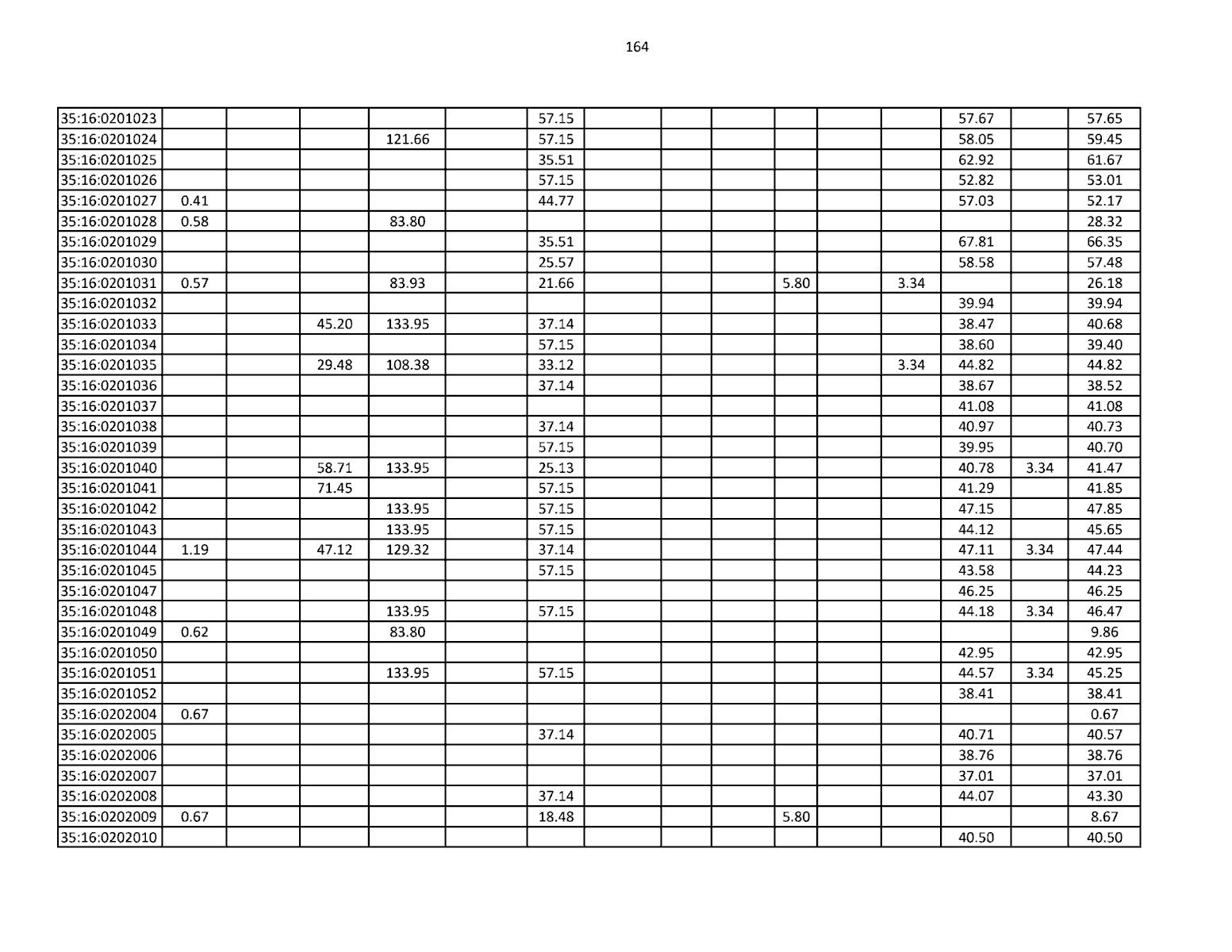 164

| | | | | | | | | | | | | | | | |
|---|---|---|---|---|---|---|---|---|---|---|---|---|---|---|---|
| 35:16:0201023 | | | | | | 57.15 | | | | | | | 57.67 | | 57.65 |
| 35:16:0201024 | | | | 121.66 | | 57.15 | | | | | | | 58.05 | | 59.45 |
| 35:16:0201025 | | | | | | 35.51 | | | | | | | 62.92 | | 61.67 |
| 35:16:0201026 | | | | | | 57.15 | | | | | | | 52.82 | | 53.01 |
| 35:16:0201027 | 0.41 | | | | | 44.77 | | | | | | | 57.03 | | 52.17 |
| 35:16:0201028 | 0.58 | | | 83.80 | | | | | | | | | | | 28.32 |
| 35:16:0201029 | | | | | | 35.51 | | | | | | | 67.81 | | 66.35 |
| 35:16:0201030 | | | | | | 25.57 | | | | | | | 58.58 | | 57.48 |
| 35:16:0201031 | 0.57 | | | 83.93 | | 21.66 | | | | 5.80 | | 3.34 | | | 26.18 |
| 35:16:0201032 | | | | | | | | | | | | | 39.94 | | 39.94 |
| 35:16:0201033 | | | 45.20 | 133.95 | | 37.14 | | | | | | | 38.47 | | 40.68 |
| 35:16:0201034 | | | | | | 57.15 | | | | | | | 38.60 | | 39.40 |
| 35:16:0201035 | | | 29.48 | 108.38 | | 33.12 | | | | | | 3.34 | 44.82 | | 44.82 |
| 35:16:0201036 | | | | | | 37.14 | | | | | | | 38.67 | | 38.52 |
| 35:16:0201037 | | | | | | | | | | | | | 41.08 | | 41.08 |
| 35:16:0201038 | | | | | | 37.14 | | | | | | | 40.97 | | 40.73 |
| 35:16:0201039 | | | | | | 57.15 | | | | | | | 39.95 | | 40.70 |
| 35:16:0201040 | | | 58.71 | 133.95 | | 25.13 | | | | | | | 40.78 | 3.34 | 41.47 |
| 35:16:0201041 | | | 71.45 | | | 57.15 | | | | | | | 41.29 | | 41.85 |
| 35:16:0201042 | | | | 133.95 | | 57.15 | | | | | | | 47.15 | | 47.85 |
| 35:16:0201043 | | | | 133.95 | | 57.15 | | | | | | | 44.12 | | 45.65 |
| 35:16:0201044 | 1.19 | | 47.12 | 129.32 | | 37.14 | | | | | | | 47.11 | 3.34 | 47.44 |
| 35:16:0201045 | | | | | | 57.15 | | | | | | | 43.58 | | 44.23 |
| 35:16:0201047 | | | | | | | | | | | | | 46.25 | | 46.25 |
| 35:16:0201048 | | | | 133.95 | | 57.15 | | | | | | | 44.18 | 3.34 | 46.47 |
| 35:16:0201049 | 0.62 | | | 83.80 | | | | | | | | | | | 9.86 |
| 35:16:0201050 | | | | | | | | | | | | | 42.95 | | 42.95 |
| 35:16:0201051 | | | | 133.95 | | 57.15 | | | | | | | 44.57 | 3.34 | 45.25 |
| 35:16:0201052 | | | | | | | | | | | | | 38.41 | | 38.41 |
| 35:16:0202004 | 0.67 | | | | | | | | | | | | | | 0.67 |
| 35:16:0202005 | | | | | | 37.14 | | | | | | | 40.71 | | 40.57 |
| 35:16:0202006 | | | | | | | | | | | | | 38.76 | | 38.76 |
| 35:16:0202007 | | | | | | | | | | | | | 37.01 | | 37.01 |
| 35:16:0202008 | | | | | | 37.14 | | | | | | | 44.07 | | 43.30 |
| 35:16:0202009 | 0.67 | | | | | 18.48 | | | | 5.80 | | | | | 8.67 |
| 35:16:0202010 | | | | | | | | | | | | | 40.50 | | 40.50 |